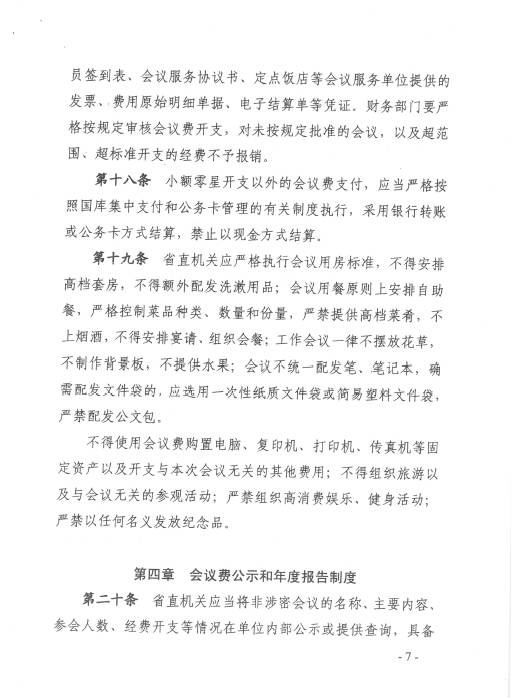 员签到表、会议服务协议书、定点饭店等会议服务单位提供的发票、费用原始明细单据、电子结算单等凭证。财务部门要严格按规定审核会议费开支，对未按规定批准的会议，以及超范围、超标准开支的经费不予报销。

第十八条　小额零星开支以外的会议费支付，应当严格按照国库集中支付和公务卡管理的有关制度执行，采用银行转账或公务卡方式结算，禁止以现金方式结算。

第十九条　省直机关应严格执行会议用房标准，不得安排高档套房，不得额外配发洗漱用品；会议用餐原则上安排自助餐，严格控制菜品种类、数量和份量，严禁提供高档菜肴，不上烟酒，不得安排宴请、组织会餐；工作会议一律不摆放花草，不制作背景板，不提供水果；会议不统一配发笔、笔记本，确需配发文件袋的，应选用一次性纸质文件袋或简易塑料文件袋，严禁配发公文包。

不得使用会议费购置电脑、复印机、打印机、传真机等固定资产以及开支与本次会议无关的其他费用；不得组织旅游以及与会议无关的参观活动；严禁组织高消费娱乐、健身活动；严禁以任何名义发放纪念品。

第四章　会议费公示和年度报告制度

第二十条　省直机关应当将非涉密会议的名称、主要内容、参会人数、经费开支等情况在单位内部公示或提供查询，具备

- 7 -